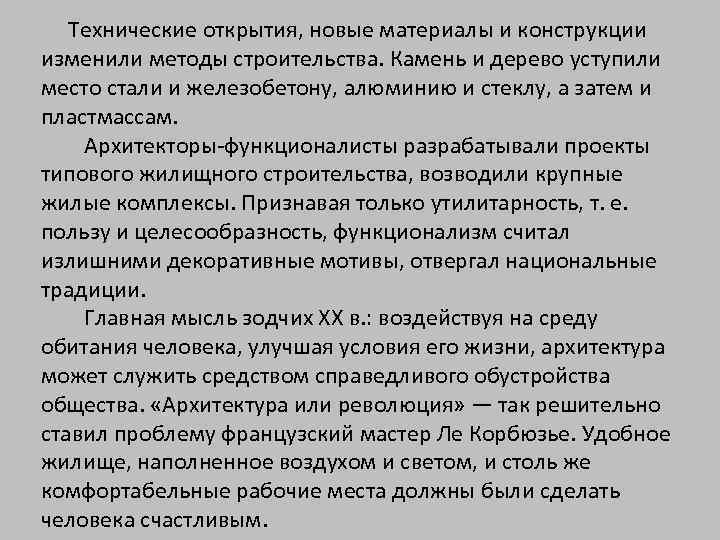 Технические открытия, новые материалы и конструкции изменили методы строительства. Камень и дерево уступили место стали и железобетону, алюминию и стеклу, а затем и пластмассам.

Архитекторы-функционалисты разрабатывали проекты типового жилищного строительства, возводили крупные жилые комплексы. Признавая только утилитарность, т. е. пользу и целесообразность, функционализм считал излишними декоративные мотивы, отвергал национальные традиции.

Главная мысль зодчих XX в.: воздействуя на среду обитания человека, улучшая условия его жизни, архитектура может служить средством справедливого обустройства общества. «Архитектура или революция» — так решительно ставил проблему французский мастер Ле Корбюзье. Удобное жилище, наполненное воздухом и светом, и столь же комфортабельные рабочие места должны были сделать человека счастливым.